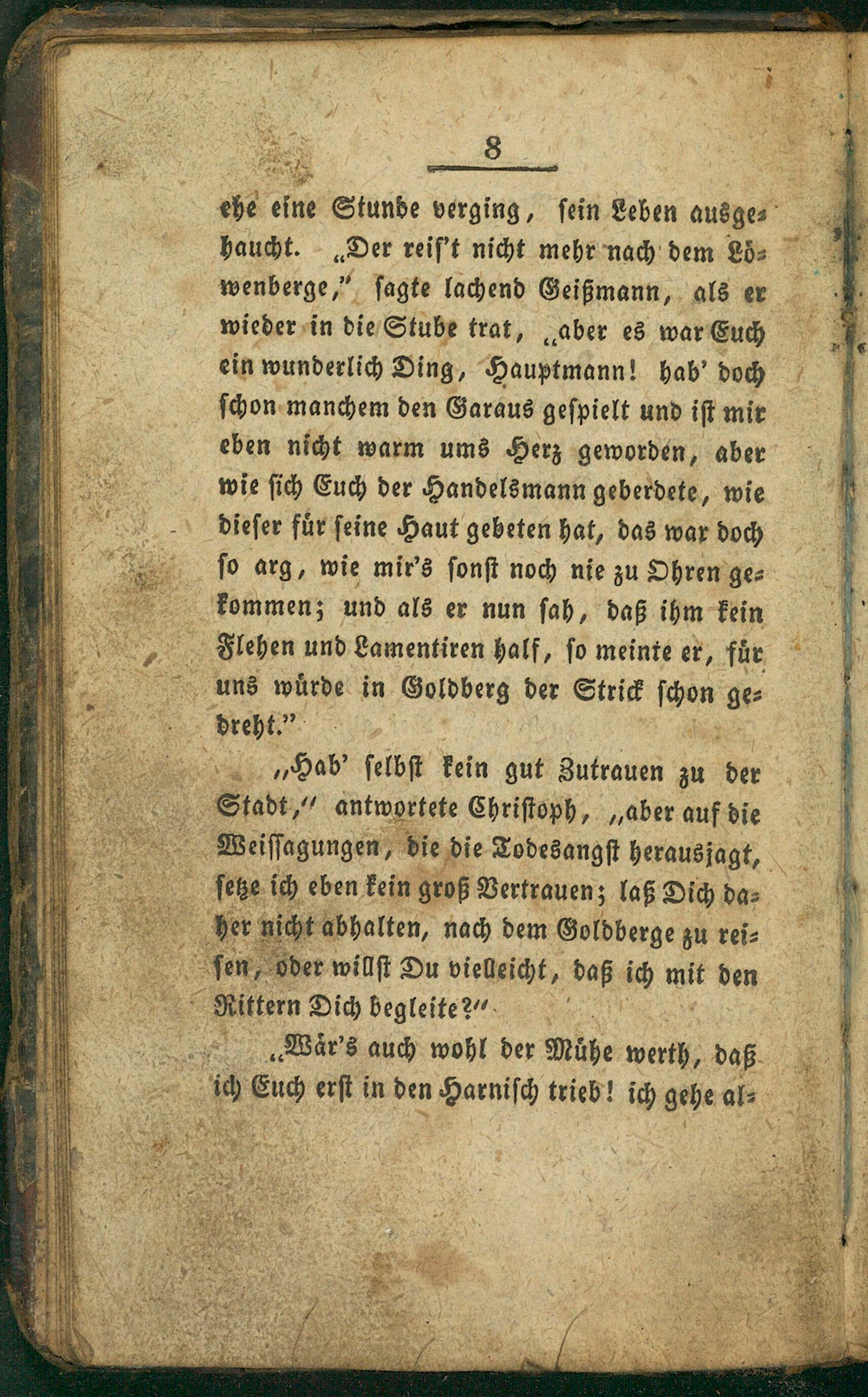 8

ehe eine Stunde verging, sein Leben ausgehaucht. „Der reis't nicht mehr nach dem Löwenberge," sagte lachend Geißmann, als er wieder in die Stube trat, „aber es war Euch ein wunderlich Ding, Hauptmann! hab' doch schon manchem den Garaus gespielt und ist mir eben nicht warm ums Herz geworden, aber wie sich Euch der Handelsmann geberdete, wie dieser für seine Haut gebeten hat, das war doch so arg, wie mir's sonst noch nie zu Ohren gekommen; und als er nun sah, daß ihm kein Flehen und Lamentiren half, so meinte er, für uns würde in Goldberg der Strick schon gedreht."

„Hab' selbst kein gut Zutrauen zu der Stadt," antwortete Christoph, „aber auf die Weissagungen, die die Todesangst herausjagt, setze ich eben kein groß Vertrauen; laß Dich daher nicht abhalten, nach dem Goldberge zu reisen, oder willst Du vielleicht, daß ich mit den Rittern Dich begleite?"

„Wär's auch wohl der Mühe werth, daß ich Euch erst in den Harnisch trieb! ich gehe al-